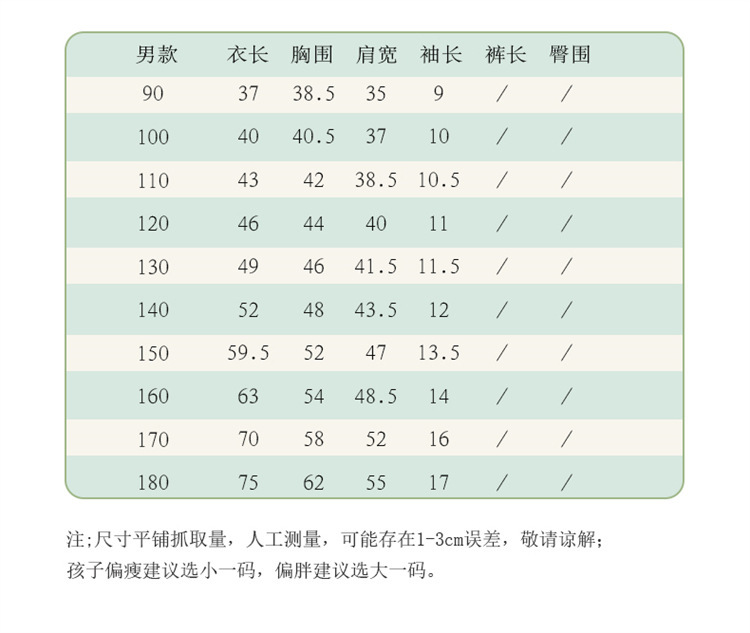 | 男款 | 衣长 | 胸围 | 肩宽 | 袖长 | 裤长 | 臀围 |
|---|---|---|---|---|---|---|
| 90 | 37 | 38.5 | 35 | 9 | / | / |
| 100 | 40 | 40.5 | 37 | 10 | / | / |
| 110 | 43 | 42 | 38.5 | 10.5 | / | / |
| 120 | 46 | 44 | 40 | 11 | / | / |
| 130 | 49 | 46 | 41.5 | 11.5 | / | / |
| 140 | 52 | 48 | 43.5 | 12 | / | / |
| 150 | 59.5 | 52 | 47 | 13.5 | / | / |
| 160 | 63 | 54 | 48.5 | 14 | / | / |
| 170 | 70 | 58 | 52 | 16 | / | / |
| 180 | 75 | 62 | 55 | 17 | / | / |

注;尺寸平铺抓取量，人工测量，可能存在1-3cm误差，敬请谅解;
孩子偏瘦建议选小一码，偏胖建议选大一码。